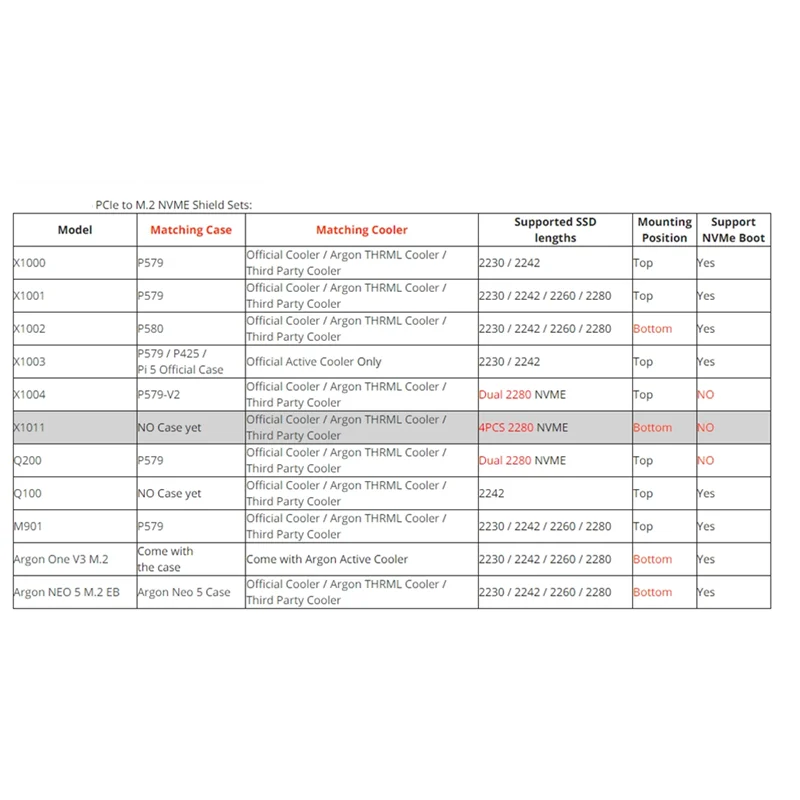 PCIe to M.2 NVME Shield Sets:

| Model | Matching Case | Matching Cooler | Supported SSD lengths | Mounting Position | Support NVMe Boot |
|---|---|---|---|---|---|
| X1000 | P579 | Official Cooler / Argon THRML Cooler / Third Party Cooler | 2230 / 2242 | Top | Yes |
| X1001 | P579 | Official Cooler / Argon THRML Cooler / Third Party Cooler | 2230 / 2242 / 2260 / 2280 | Top | Yes |
| X1002 | P580 | Official Cooler / Argon THRML Cooler / Third Party Cooler | 2230 / 2242 / 2260 / 2280 | Bottom | Yes |
| X1003 | P579 / P425 / Pi 5 Official Case | Official Active Cooler Only | 2230 / 2242 | Top | Yes |
| X1004 | P579-V2 | Official Cooler / Argon THRML Cooler / Third Party Cooler | Dual 2280 NVME | Top | NO |
| X1011 | NO Case yet | Official Cooler / Argon THRML Cooler / Third Party Cooler | 4PCS 2280 NVME | Bottom | NO |
| Q200 | P579 | Official Cooler / Argon THRML Cooler / Third Party Cooler | Dual 2280 NVME | Top | NO |
| Q100 | NO Case yet | Official Cooler / Argon THRML Cooler / Third Party Cooler | 2242 | Top | Yes |
| M901 | P579 | Official Cooler / Argon THRML Cooler / Third Party Cooler | 2230 / 2242 / 2260 / 2280 | Top | Yes |
| Argon One V3 M.2 | Come with the case | Come with Argon Active Cooler | 2230 / 2242 / 2260 / 2280 | Bottom | Yes |
| Argon NEO 5 M.2 EB | Argon Neo 5 Case | Official Cooler / Argon THRML Cooler / Third Party Cooler | 2230 / 2242 / 2260 / 2280 | Bottom | Yes |